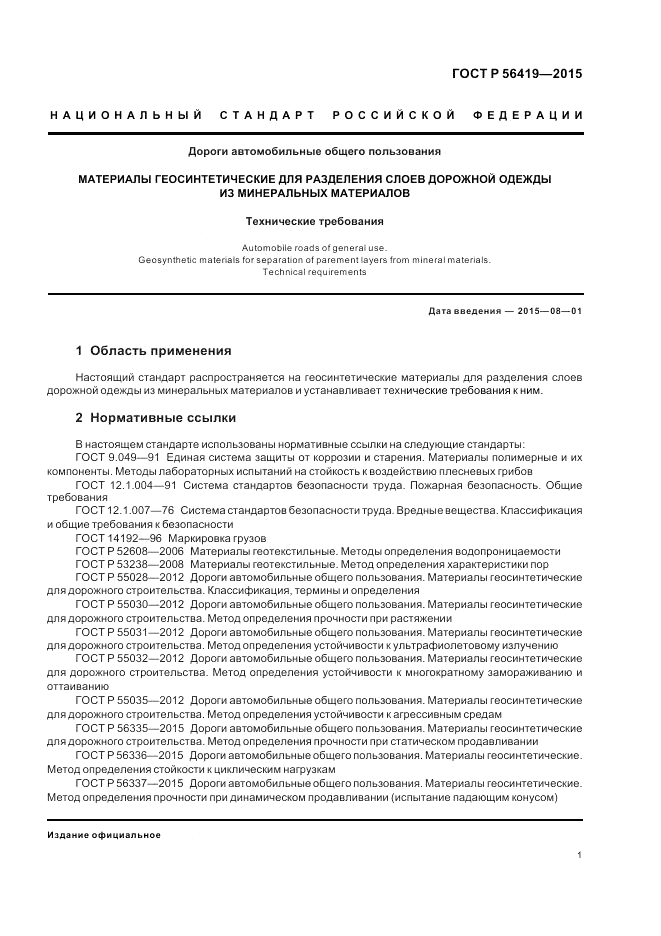 ГОСТ Р 56419—2015

НАЦИОНАЛЬНЫЙ СТАНДАРТ РОССИЙСКОЙ ФЕДЕРАЦИИ

Дороги автомобильные общего пользования

МАТЕРИАЛЫ ГЕОСИНТЕТИЧЕСКИЕ ДЛЯ РАЗДЕЛЕНИЯ СЛОЕВ ДОРОЖНОЙ ОДЕЖДЫ ИЗ МИНЕРАЛЬНЫХ МАТЕРИАЛОВ

Технические требования

Automobile roads of general use.
Geosynthetic materials for separation of parement layers from mineral materials.
Technical requirements

Дата введения — 2015—08—01

1 Область применения

Настоящий стандарт распространяется на геосинтетические материалы для разделения слоев дорожной одежды из минеральных материалов и устанавливает технические требования к ним.

2 Нормативные ссылки

В настоящем стандарте использованы нормативные ссылки на следующие стандарты:
ГОСТ 9.049—91 Единая система защиты от коррозии и старения. Материалы полимерные и их компоненты. Методы лабораторных испытаний на стойкость к воздействию плесневых грибов
ГОСТ 12.1.004—91 Система стандартов безопасности труда. Пожарная безопасность. Общие требования
ГОСТ 12.1.007—76 Система стандартов безопасности труда. Вредные вещества. Классификация и общие требования к безопасности
ГОСТ 14192—96 Маркировка грузов
ГОСТ Р 52608—2006 Материалы геотекстильные. Методы определения водопроницаемости
ГОСТ Р 53238—2008 Материалы геотекстильные. Метод определения характеристики пор
ГОСТ Р 55028—2012 Дороги автомобильные общего пользования. Материалы геосинтетические для дорожного строительства. Классификация, термины и определения
ГОСТ Р 55030—2012 Дороги автомобильные общего пользования. Материалы геосинтетические для дорожного строительства. Метод определения прочности при растяжении
ГОСТ Р 55031—2012 Дороги автомобильные общего пользования. Материалы геосинтетические для дорожного строительства. Метод определения устойчивости к ультрафиолетовому излучению
ГОСТ Р 55032—2012 Дороги автомобильные общего пользования. Материалы геосинтетические для дорожного строительства. Метод определения устойчивости к многократному замораживанию и оттаиванию
ГОСТ Р 55035—2012 Дороги автомобильные общего пользования. Материалы геосинтетические для дорожного строительства. Метод определения устойчивости к агрессивным средам
ГОСТ Р 56335—2015 Дороги автомобильные общего пользования. Материалы геосинтетические для дорожного строительства. Метод определения прочности при статическом продавливании
ГОСТ Р 56336—2015 Дороги автомобильные общего пользования. Материалы геосинтетические. Метод определения стойкости к циклическим нагрузкам
ГОСТ Р 56337—2015 Дороги автомобильные общего пользования. Материалы геосинтетические. Метод определения прочности при динамическом продавливании (испытание падающим конусом)

Издание официальное

1